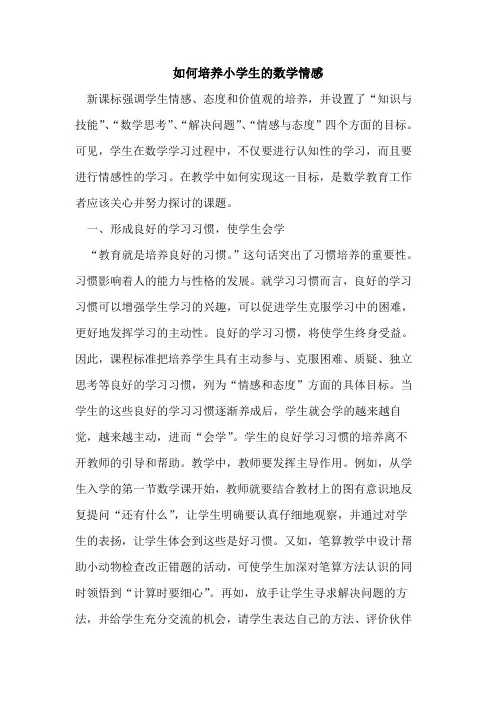 如何培养小学生的数学情感

新课标强调学生情感、态度和价值观的培养，并设置了“知识与技能”、“数学思考”、“解决问题”、“情感与态度”四个方面的目标。可见，学生在数学学习过程中，不仅要进行认知性的学习，而且要进行情感性的学习。在教学中如何实现这一目标，是数学教育工作者应该关心并努力探讨的课题。

一、形成良好的学习习惯，使学生会学

“教育就是培养良好的习惯。”这句话突出了习惯培养的重要性。习惯影响着人的能力与性格的发展。就学习习惯而言，良好的学习习惯可以增强学生学习的兴趣，可以促进学生克服学习中的困难，更好地发挥学习的主动性。良好的学习习惯，将使学生终身受益。因此，课程标准把培养学生具有主动参与、克服困难、质疑、独立思考等良好的学习习惯，列为“情感和态度”方面的具体目标。当学生的这些良好的学习习惯逐渐养成后，学生就会学的越来越自觉，越来越主动，进而“会学”。学生的良好学习习惯的培养离不开教师的引导和帮助。教学中，教师要发挥主导作用。例如，从学生入学的第一节数学课开始，教师就要结合教材上的图有意识地反复提问“还有什么”，让学生明确要认真仔细地观察，并通过对学生的表扬，让学生体会到这些是好习惯。又如，笔算教学中设计帮助小动物检查改正错题的活动，可使学生加深对笔算方法认识的同时领悟到“计算时要细心”。再如，放手让学生寻求解决问题的方法，并给学生充分交流的机会，请学生表达自己的方法、评价伙伴